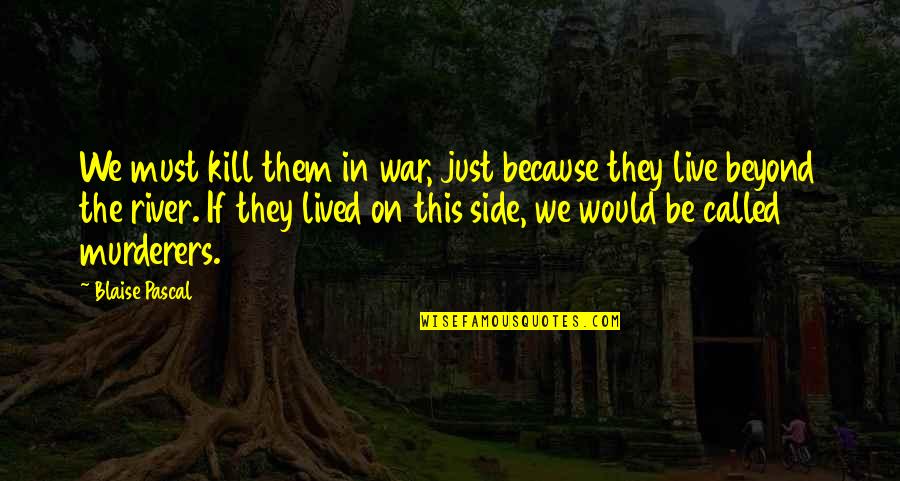 We must kill them in war, just because they live beyond the river. If they lived on this side, we would be called murderers.

~ Blaise Pascal

WISEFAMOUSQUOTES.COM